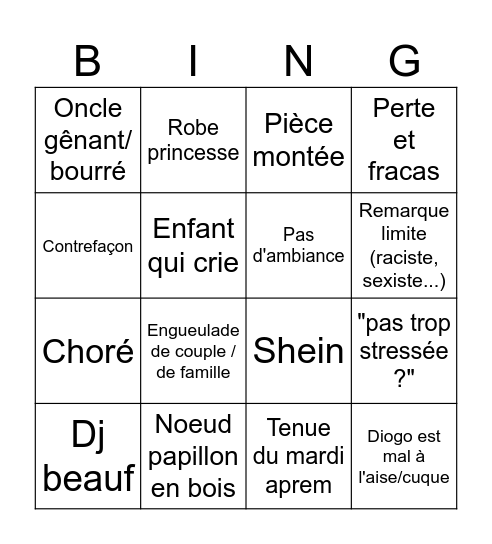 | B | I | N | G |
|---|---|---|---|
| Oncle gênant/ bourré | Robe princesse | Pièce montée | Perte et fracas |
| Contrefaçon | Enfant qui crie | Pas d'ambiance | Remarque limite (raciste, sexiste...) |
| Choré | Engueulade de couple / de famille | Shein | "pas trop stressée ?" |
| Dj beauf | Noeud papillon en bois | Tenue du mardi aprem | Diogo est mal à l'aise/cuque |